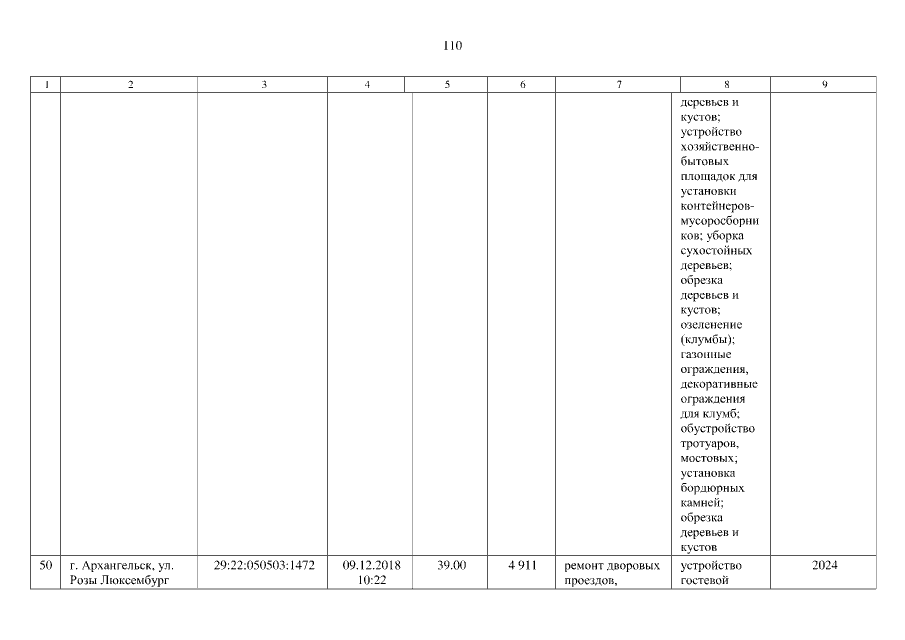 110

| 1 | 2 | 3 | 4 | 5 | 6 | 7 | 8 | 9 |
|---|---|---|---|---|---|---|---|---|
|  |  |  |  |  |  |  | деревьев и кустов; устройство хозяйственно-бытовых площадок для установки контейнеров-мусоросборников; уборка сухостойных деревьев; обрезка деревьев и кустов; озеленение (клумбы); газонные ограждения, декоративные ограждения для клумб; обустройство тротуаров, мостовых; установка бордюрных камней; обрезка деревьев и кустов |  |
| 50 | г. Архангельск, ул. Розы Люксембург | 29:22:050503:1472 | 09.12.2018 10:22 | 39.00 | 4 911 | ремонт дворовых проездов, | устройство гостевой | 2024 |